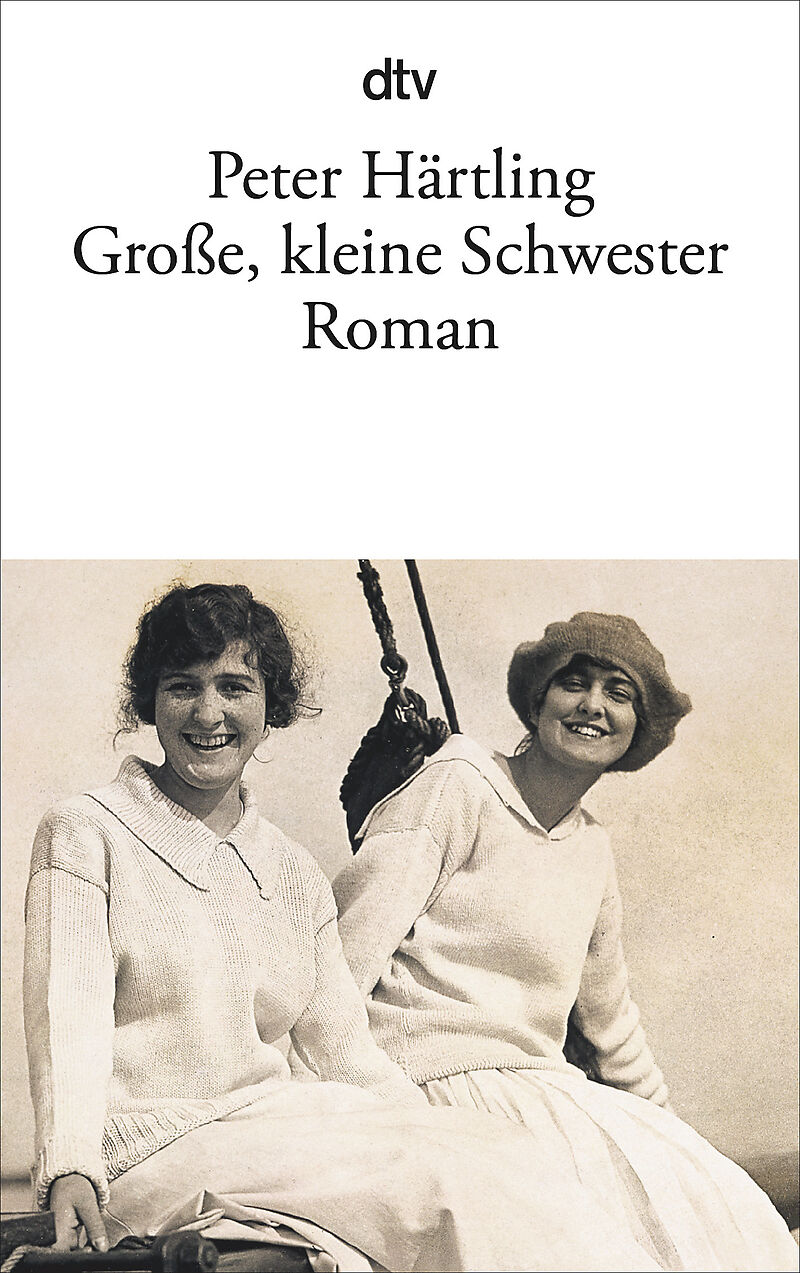 dtv

Peter Härtling
Große, kleine Schwester
Roman